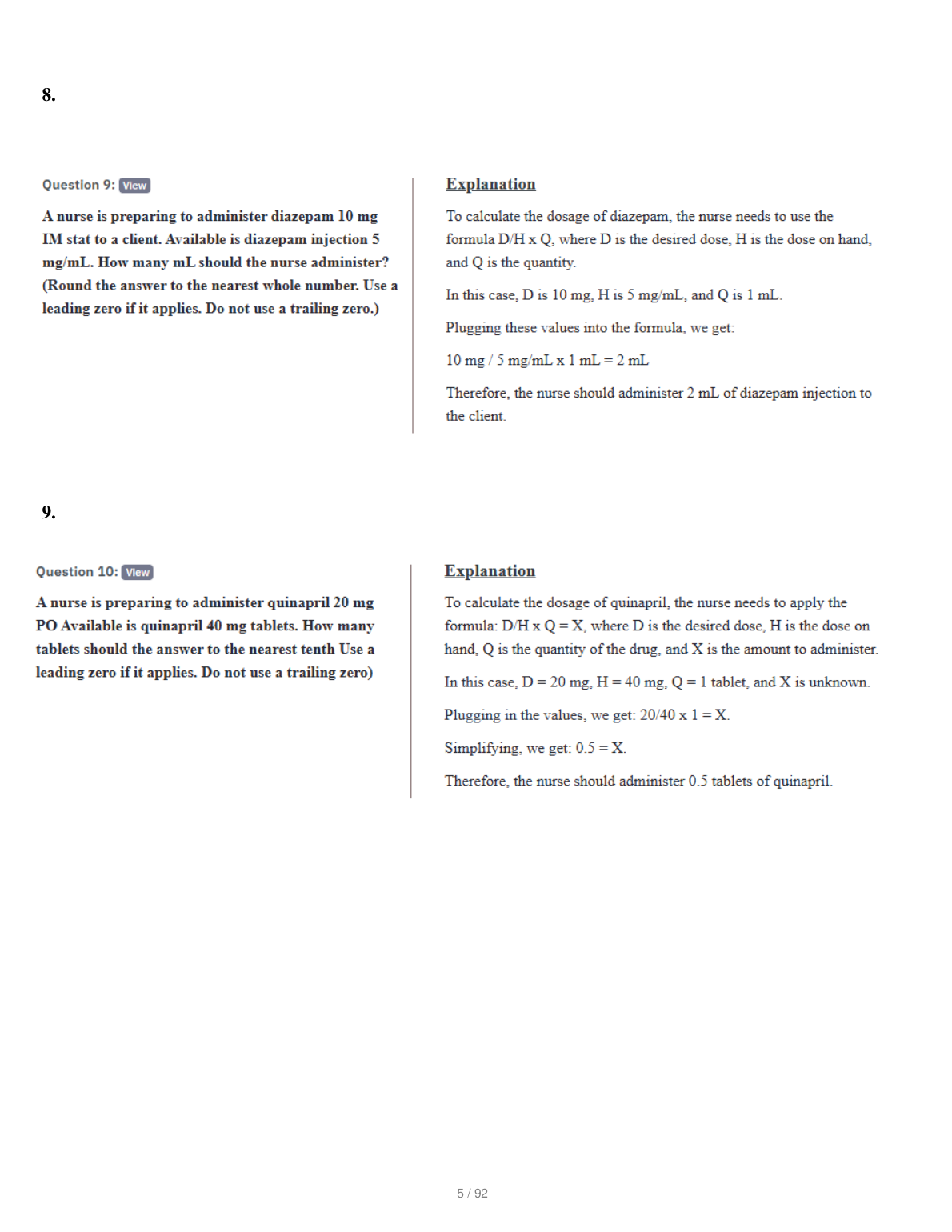 8.

Question 9: View

A nurse is preparing to administer diazepam 10 mg IM stat to a client. Available is diazepam injection 5 mg/mL. How many mL should the nurse administer? (Round the answer to the nearest whole number. Use a leading zero if it applies. Do not use a trailing zero.)

Explanation

To calculate the dosage of diazepam, the nurse needs to use the formula D/H x Q, where D is the desired dose, H is the dose on hand, and Q is the quantity.

In this case, D is 10 mg, H is 5 mg/mL, and Q is 1 mL.

Plugging these values into the formula, we get:

10 mg / 5 mg/mL x 1 mL = 2 mL

Therefore, the nurse should administer 2 mL of diazepam injection to the client.

9.

Question 10: View

A nurse is preparing to administer quinapril 20 mg PO Available is quinapril 40 mg tablets. How many tablets should the answer to the nearest tenth Use a leading zero if it applies. Do not use a trailing zero)

Explanation

To calculate the dosage of quinapril, the nurse needs to apply the formula: D/H x Q = X, where D is the desired dose, H is the dose on hand, Q is the quantity of the drug, and X is the amount to administer.

In this case, D = 20 mg, H = 40 mg, Q = 1 tablet, and X is unknown.

Plugging in the values, we get: 20/40 x 1 = X.

Simplifying, we get: 0.5 = X.

Therefore, the nurse should administer 0.5 tablets of quinapril.

5 / 92